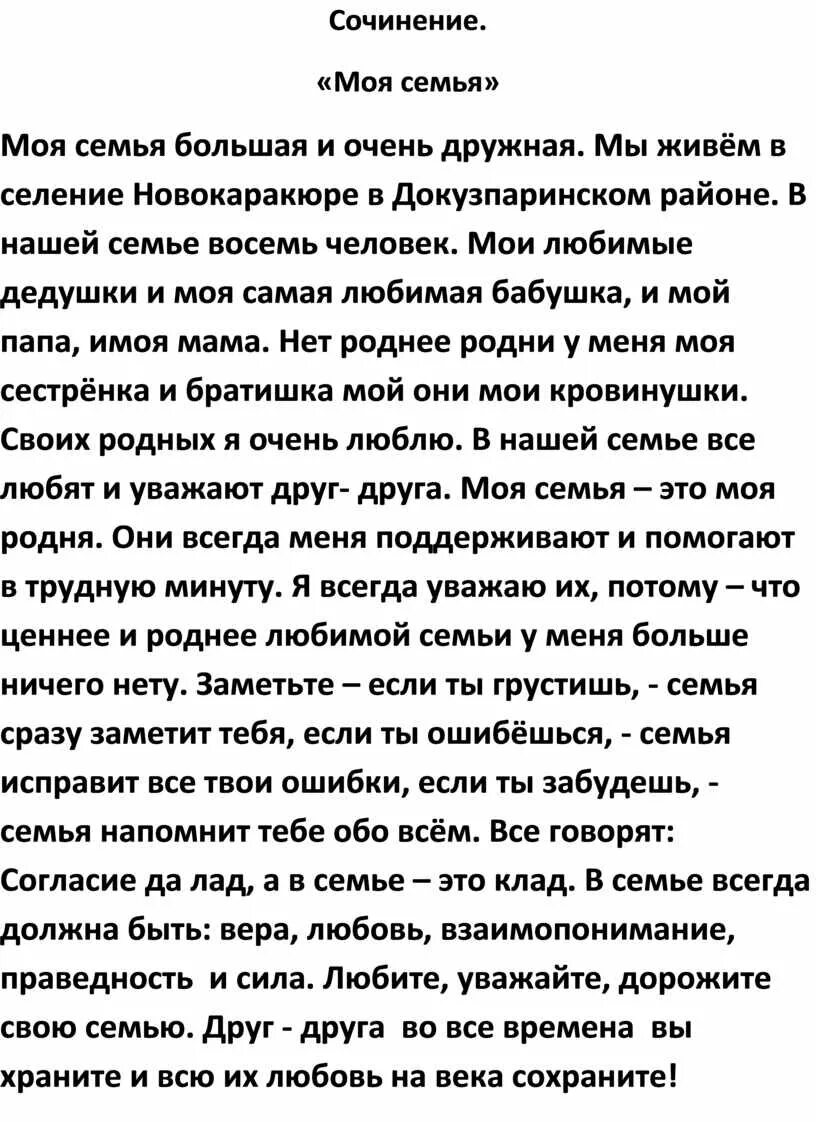 Сочинение.

«Моя семья»

Моя семья большая и очень дружная. Мы живём в селение Новокаракюре в Докузпаринском районе. В нашей семье восемь человек. Мои любимые дедушки и моя самая любимая бабушка, и мой папа, имоя мама. Нет роднее родни у меня моя сестрёнка и братишка мой они мои кровинушки. Своих родных я очень люблю. В нашей семье все любят и уважают друг- друга. Моя семья – это моя родня. Они всегда меня поддерживают и помогают в трудную минуту. Я всегда уважаю их, потому – что ценнее и роднее любимой семьи у меня больше ничего нету. Заметьте – если ты грустишь, - семья сразу заметит тебя, если ты ошибёшься, - семья исправит все твои ошибки, если ты забудешь, - семья напомнит тебе обо всём. Все говорят: Согласие да лад, а в семье – это клад. В семье всегда должна быть: вера, любовь, взаимопонимание, праведность и сила. Любите, уважайте, дорожите свою семью. Друг - друга во все времена вы храните и всю их любовь на века сохраните!